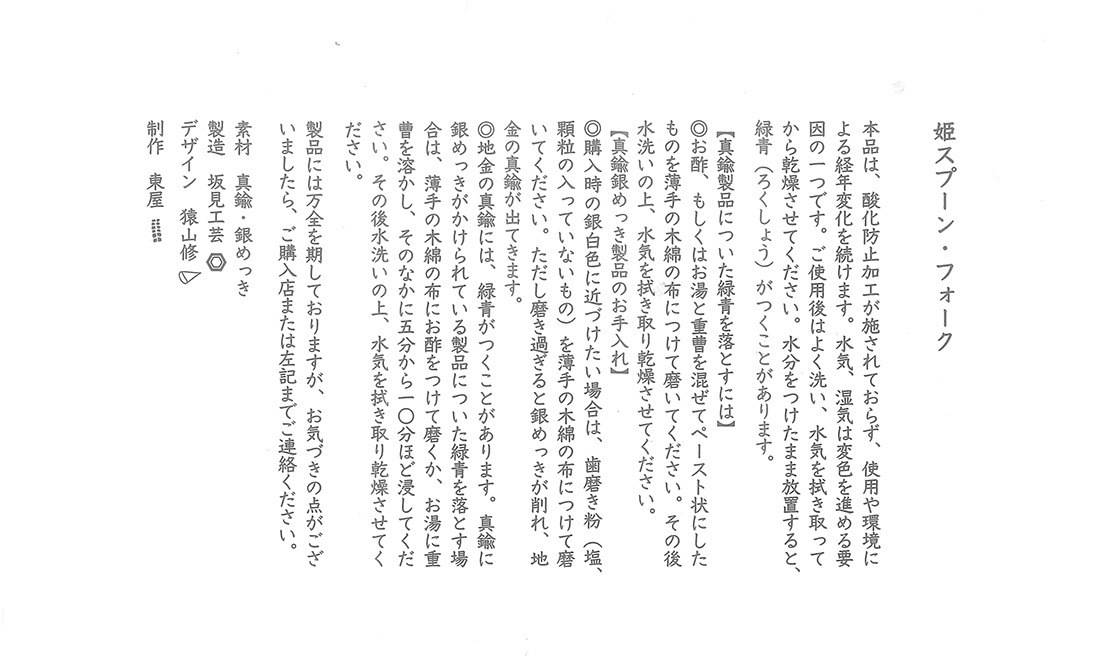 姫スプーン・フォーク

本品は、酸化防止加工が施されておらず、使用や環境による経年変化を続けます。水気、湿気は変色を進める要因の一つです。ご使用後はよく洗い、水気を拭き取ってから乾燥させてください。水分をつけたまま放置すると、緑青（ろくしょう）がつくことがあります。

【真鍮製品についた緑青を落とすには】
◎お酢、もしくはお湯と重曹を混ぜてペースト状にしたものを薄手の木綿の布につけて磨いてください。その後水洗いの上、水気を拭き取り乾燥させてください。
【真鍮銀めっき製品のお手入れ】
◎購入時の銀白色に近づけたい場合は、歯磨き粉（塩、顆粒の入っていないもの）を薄手の木綿の布につけて磨いてください。ただし磨き過ぎると銀めっきが削れ、地金の真鍮が出てきます。
◎地金の真鍮には、緑青がつくことがあります。真鍮に銀めっきがかけられている製品についた緑青を落とす場合は、薄手の木綿の布にお酢をつけて磨くか、お湯に重曹を溶かし、そのなかに五分から一〇分ほど浸してください。その後水洗いの上、水気を拭き取り乾燥させてください。

製品には万全を期しておりますが、お気づきの点がございましたら、ご購入店または左記までご連絡ください。

素材　真鍮・銀めっき
製造　坂見工芸
デザイン　猿山修
制作　東屋